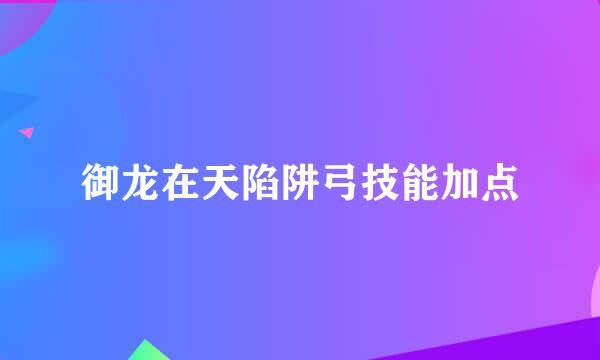 御龙在天陷阱弓技能加点